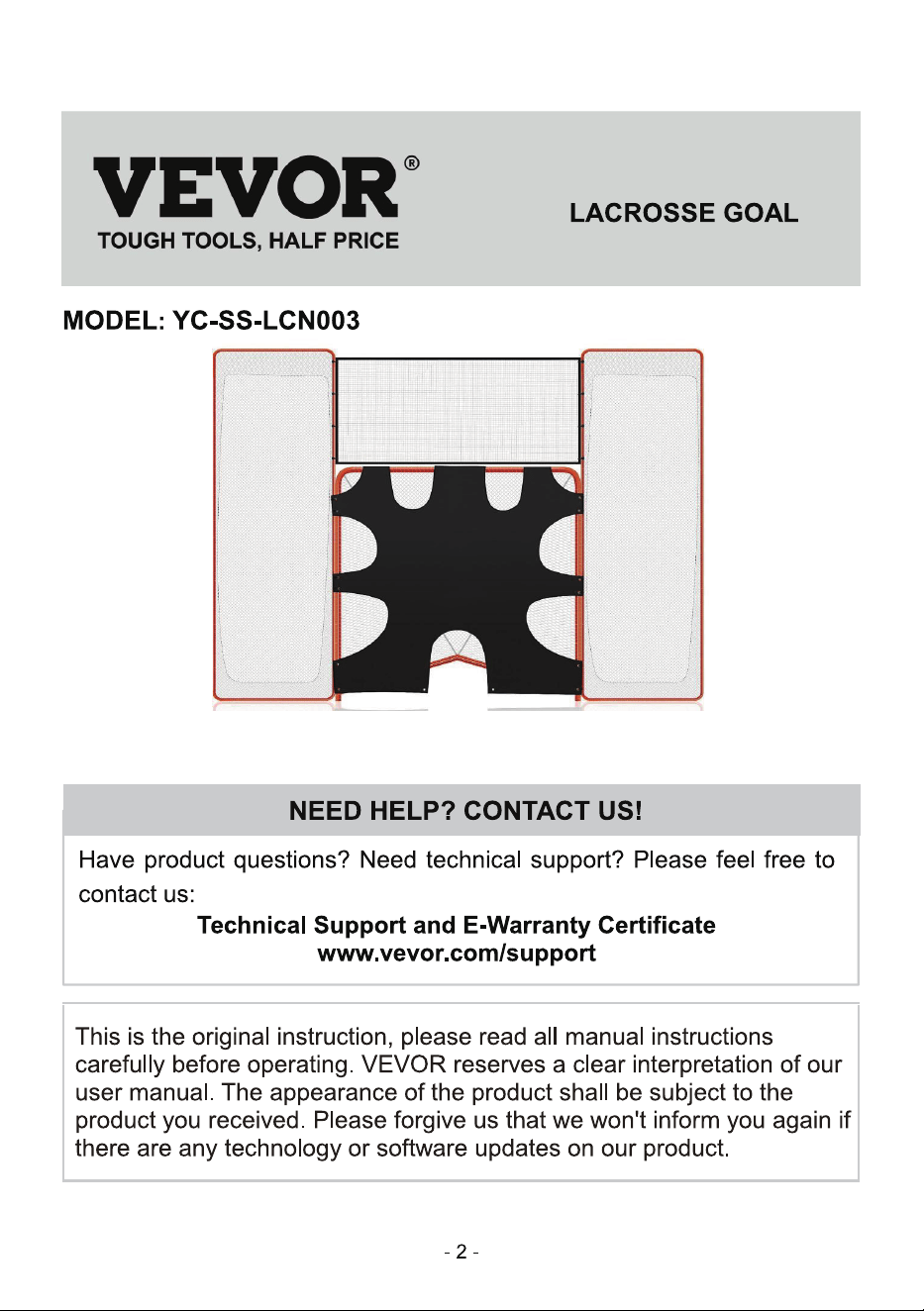 VEVOR®
TOUGH TOOLS, HALF PRICE

LACROSSE GOAL

MODEL: YC-SS-LCN003

NEED HELP? CONTACT US!

Have product questions? Need technical support? Please feel free to contact us:

Technical Support and E-Warranty Certificate
www.vevor.com/support

This is the original instruction, please read all manual instructions carefully before operating. VEVOR reserves a clear interpretation of our user manual. The appearance of the product shall be subject to the product you received. Please forgive us that we won't inform you again if there are any technology or software updates on our product.

- 2 -